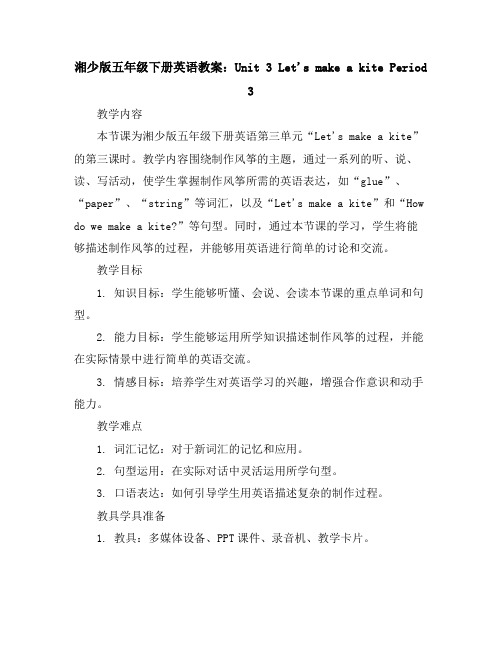 湘少版五年级下册英语教案：Unit 3 Let's make a kite Period 3

教学内容

本节课为湘少版五年级下册英语第三单元“Let's make a kite”的第三课时。教学内容围绕制作风筝的主题，通过一系列的听、说、读、写活动，使学生掌握制作风筝所需的英语表达，如“glue”、“paper”、“string”等词汇，以及“Let's make a kite”和“How do we make a kite?”等句型。同时，通过本节课的学习，学生将能够描述制作风筝的过程，并能够用英语进行简单的讨论和交流。

教学目标

1. 知识目标：学生能够听懂、会说、会读本节课的重点单词和句型。

2. 能力目标：学生能够运用所学知识描述制作风筝的过程，并能在实际情景中进行简单的英语交流。

3. 情感目标：培养学生对英语学习的兴趣，增强合作意识和动手能力。

教学难点

1. 词汇记忆：对于新词汇的记忆和应用。

2. 句型运用：在实际对话中灵活运用所学句型。

3. 口语表达：如何引导学生用英语描述复杂的制作过程。

教具学具准备

1. 教具：多媒体设备、PPT课件、录音机、教学卡片。